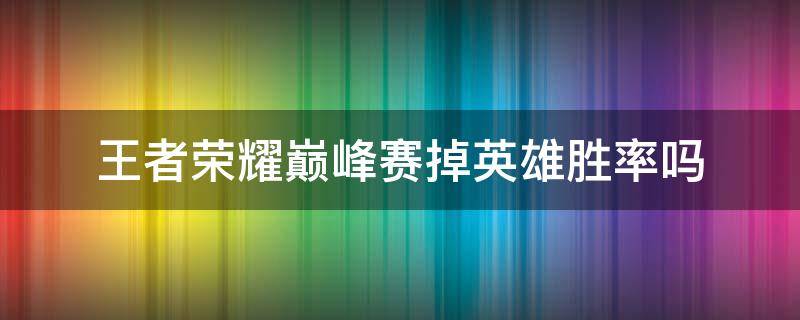 王者荣耀巅峰赛掉英雄胜率吗